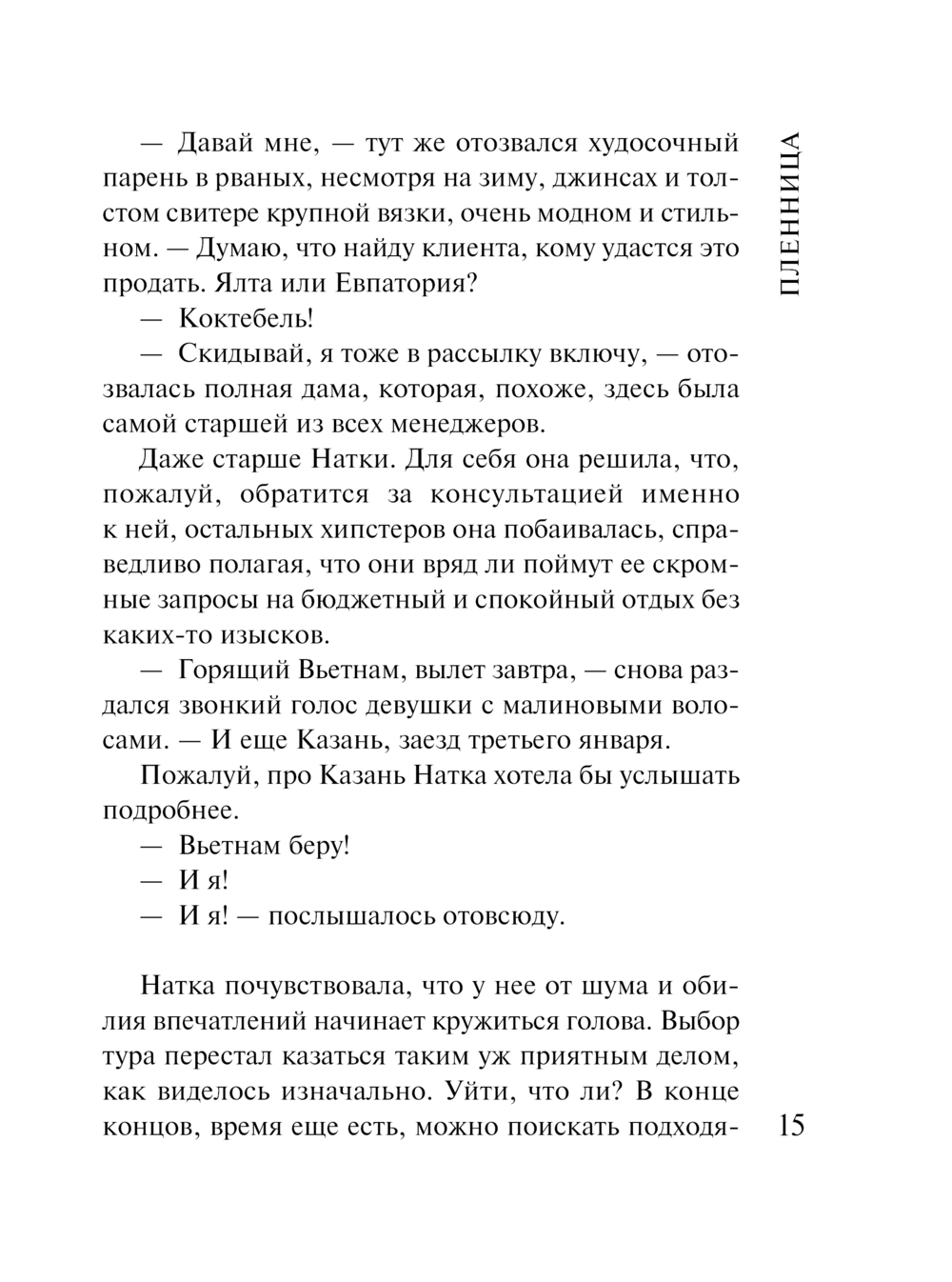 ПЛЕННИЦА

— Давай мне, — тут же отозвался худосочный парень в рваных, несмотря на зиму, джинсах и толстом свитере крупной вязки, очень модном и стильном. — Думаю, что найду клиента, кому удастся это продать. Ялта или Евпатория?

— Коктебель!

— Скидывай, я тоже в рассылку включу, — отозвалась полная дама, которая, похоже, здесь была самой старшей из всех менеджеров.

Даже старше Натки. Для себя она решила, что, пожалуй, обратится за консультацией именно к ней, остальных хипстеров она побаивалась, справедливо полагая, что они вряд ли поймут ее скромные запросы на бюджетный и спокойный отдых без каких-то изысков.

— Горящий Вьетнам, вылет завтра, — снова раздался звонкий голос девушки с малиновыми волосами. — И еще Казань, заезд третьего января.

Пожалуй, про Казань Натка хотела бы услышать подробнее.

— Вьетнам беру!

— И я!

— И я! — послышалось отовсюду.

Натка почувствовала, что у нее от шума и обилия впечатлений начинает кружиться голова. Выбор тура перестал казаться таким уж приятным делом, как виделось изначально. Уйти, что ли? В конце концов, время еще есть, можно поискать подходя-

15